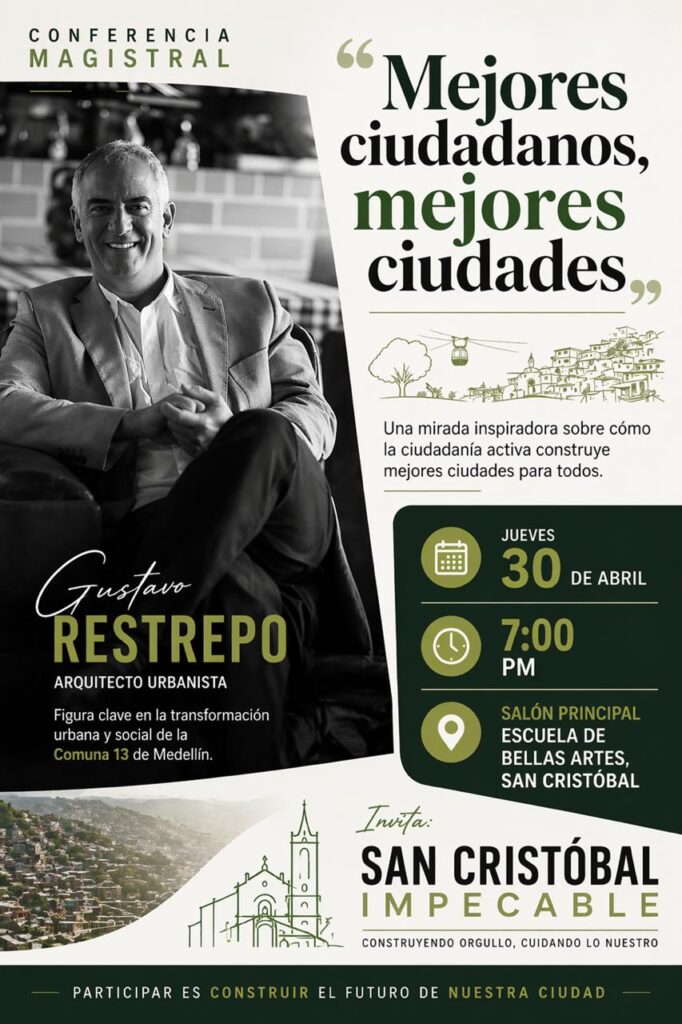 CONFERENCIA
MAGISTRAL

"Mejores ciudadanos, mejores ciudades"

Una mirada inspiradora sobre cómo la ciudadanía activa construye mejores ciudades para todos.

Gustavo
RESTREPO
ARQUITECTO URBANISTA

Figura clave en la transformación urbana y social de la Comuna 13 de Medellín.

JUEVES
30 DE ABRIL

7:00
PM

SALÓN PRINCIPAL
ESCUELA DE BELLAS ARTES, SAN CRISTÓBAL

Invita:
SAN CRISTÓBAL
IMPECABLE
CONSTRUYENDO ORGULLO, CUIDANDO LO NUESTRO

PARTICIPAR ES CONSTRUIR EL FUTURO DE NUESTRA CIUDAD